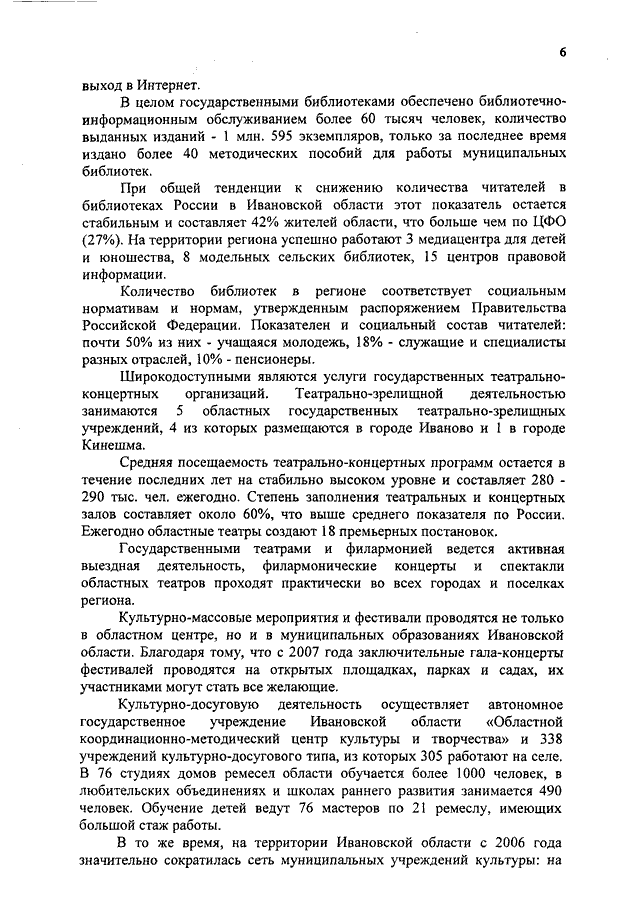 6

выход в Интернет.

В целом государственными библиотеками обеспечено библиотечно-информационным обслуживанием более 60 тысяч человек, количество выданных изданий - 1 млн. 595 экземпляров, только за последнее время издано более 40 методических пособий для работы муниципальных библиотек.

При общей тенденции к снижению количества читателей в библиотеках России в Ивановской области этот показатель остается стабильным и составляет 42% жителей области, что больше чем по ЦФО (27%). На территории региона успешно работают 3 медиацентра для детей и юношества, 8 модельных сельских библиотек, 15 центров правовой информации.

Количество библиотек в регионе соответствует социальным нормативам и нормам, утвержденным распоряжением Правительства Российской Федерации. Показателен и социальный состав читателей: почти 50% из них - учащаяся молодежь, 18% - служащие и специалисты разных отраслей, 10% - пенсионеры.

Широкодоступными являются услуги государственных театрально-концертных организаций. Театрально-зрелищной деятельностью занимаются 5 областных государственных театрально-зрелищных учреждений, 4 из которых размещаются в городе Иваново и 1 в городе Кинешма.

Средняя посещаемость театрально-концертных программ остается в течение последних лет на стабильно высоком уровне и составляет 280 - 290 тыс. чел. ежегодно. Степень заполнения театральных и концертных залов составляет около 60%, что выше среднего показателя по России. Ежегодно областные театры создают 18 премьерных постановок.

Государственными театрами и филармонией ведется активная выездная деятельность, филармонические концерты и спектакли областных театров проходят практически во всех городах и поселках региона.

Культурно-массовые мероприятия и фестивали проводятся не только в областном центре, но и в муниципальных образованиях Ивановской области. Благодаря тому, что с 2007 года заключительные гала-концерты фестивалей проводятся на открытых площадках, парках и садах, их участниками могут стать все желающие.

Культурно-досуговую деятельность осуществляет автономное государственное учреждение Ивановской области «Областной координационно-методический центр культуры и творчества» и 338 учреждений культурно-досугового типа, из которых более 305 работают на селе. В 76 студиях домов ремесел области обучается более 1000 человек, в любительских объединениях и школах раннего развития занимается 490 человек. Обучение детей ведут 76 мастеров по 21 ремеслу, имеющих большой стаж работы.

В то же время, на территории Ивановской области с 2006 года значительно сократилась сеть муниципальных учреждений культуры: на